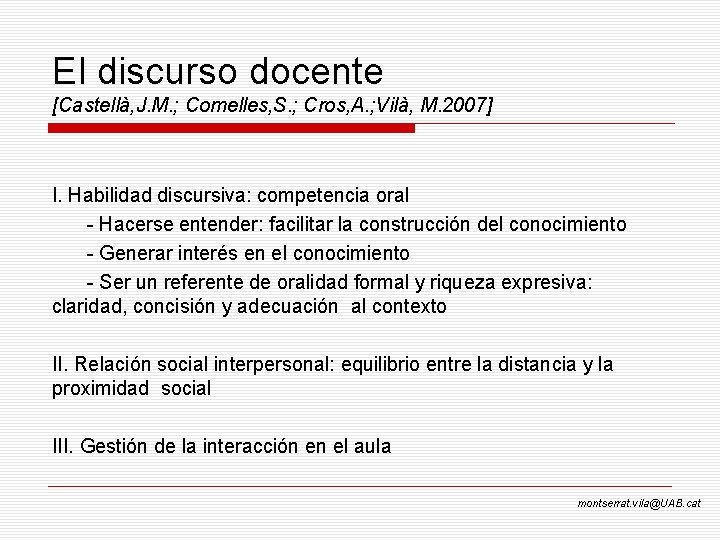 El discurso docente
[Castellà,J.M.; Comelles,S.; Cros,A.;Vilà, M.2007]

I. Habilidad discursiva: competencia oral
- Hacerse entender: facilitar la construcción del conocimiento
- Generar interés en el conocimiento
- Ser un referente de oralidad formal y riqueza expresiva: claridad, concisión y adecuación al contexto

II. Relación social interpersonal: equilibrio entre la distancia y la proximidad social

III. Gestión de la interacción en el aula

montserrat.vila@UAB.cat